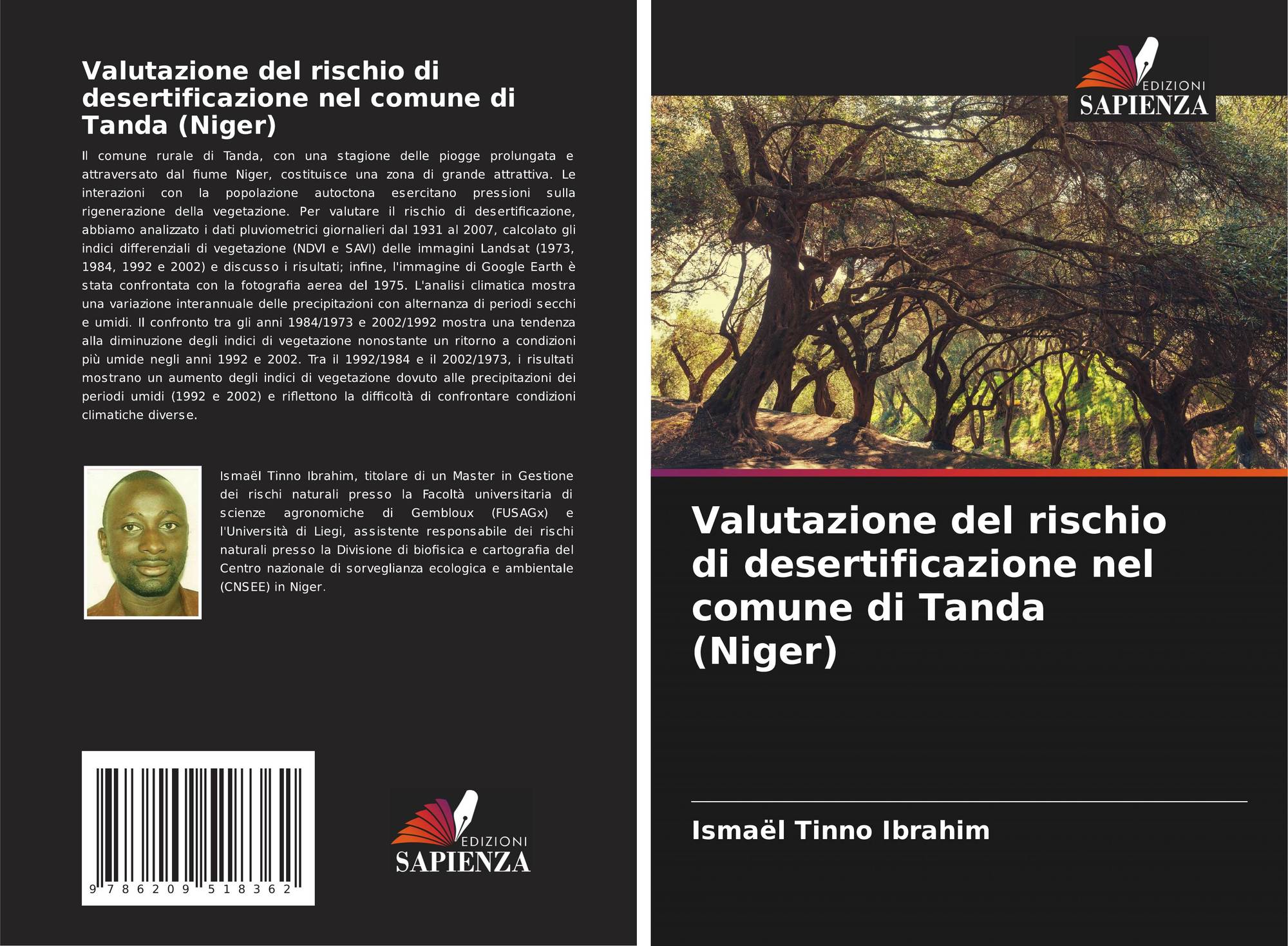 Valutazione del rischio di desertificazione nel comune di Tanda (Niger)

Il comune rurale di Tanda, con una stagione delle piogge prolungata e attraversato dal fiume Niger, costituisce una zona di grande attrattiva. Le interazioni con la popolazione autoctona esercitano pressioni sulla rigenerazione della vegetazione. Per valutare il rischio di desertificazione, abbiamo analizzato i dati pluviometrici giornalieri dal 1931 al 2007, calcolato gli indici differenziali di vegetazione (NDVI e SAVI) delle immagini Landsat (1973, 1984, 1992 e 2002) e discusso i risultati; infine, l'immagine di Google Earth è stata confrontata con la fotografia aerea del 1975. L'analisi climatica mostra una variazione interannuale delle precipitazioni con alternanza di periodi secchi e umidi. Il confronto tra gli anni 1984/1973 e 2002/1992 mostra una tendenza alla diminuzione degli indici di vegetazione nonostante un ritorno a condizioni più umide negli anni 1992 e 2002. Tra il 1992/1984 e il 2002/1973, i risultati mostrano un aumento degli indici di vegetazione dovuto alle precipitazioni dei periodi umidi (1992 e 2002) e riflettono la difficoltà di confrontare condizioni climatiche diverse.

Ismaël Tinno Ibrahim, titolare di un Master in Gestione dei rischi naturali presso la Facoltà universitaria di scienze agronomiche di Gembloux (FUSAGx) e l'Università di Liegi, assistente responsabile dei rischi naturali presso la Divisione di biofisica e cartografia del Centro nazionale di sorveglianza ecologica e ambientale (CNSEE) in Niger.

9 786209 518362

EDIZIONI
SAPIENZA

EDIZIONI
SAPIENZA

Valutazione del rischio di desertificazione nel comune di Tanda (Niger)

Ismaël Tinno Ibrahim